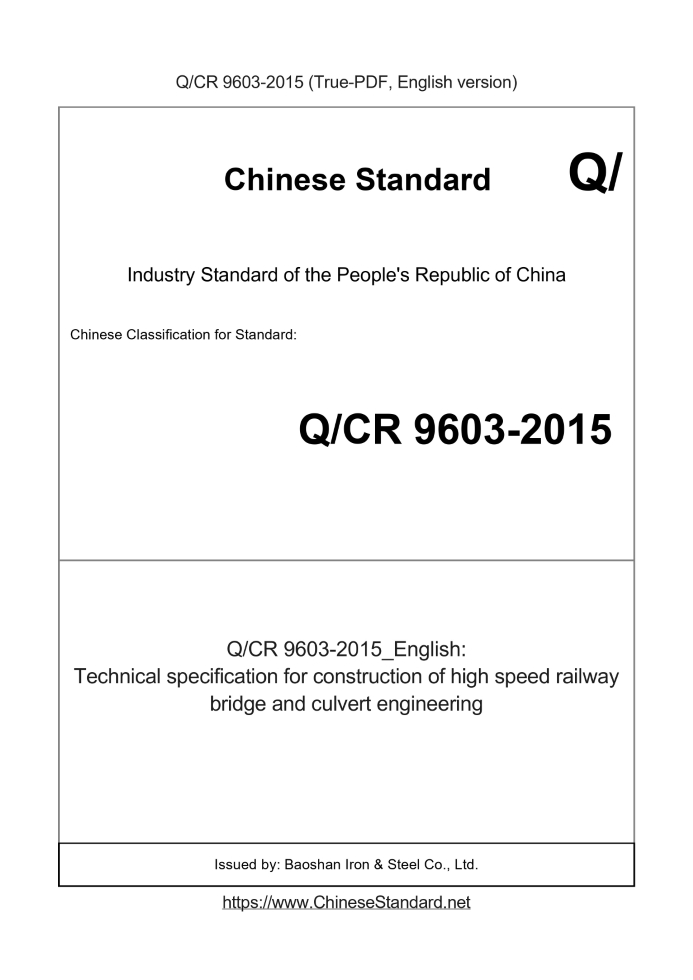 Q/CR 9603-2015 (True-PDF, English version)

Chinese Standard Q/

Industry Standard of the People's Republic of China

Chinese Classification for Standard:

Q/CR 9603-2015

Q/CR 9603-2015_English:
Technical specification for construction of high speed railway bridge and culvert engineering

Issued by: Baoshan Iron & Steel Co., Ltd.

https://www.ChineseStandard.net